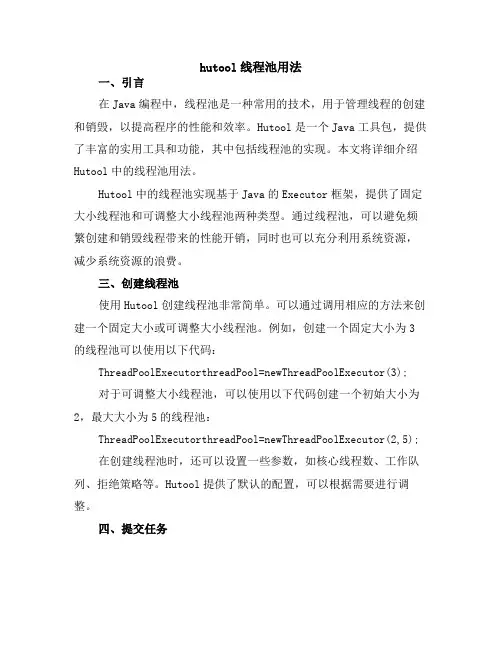 hutool 线程池用法

一、引言

在 Java 编程中，线程池是一种常用的技术，用于管理线程的创建和销毁，以提高程序的性能和效率。Hutool 是一个 Java 工具包，提供了丰富的实用工具和功能，其中包括线程池的实现。本文将详细介绍 Hutool 中的线程池用法。

Hutool 中的线程池实现基于 Java 的 Executor 框架，提供了固定大小线程池和可调整大小线程池两种类型。通过线程池，可以避免频繁创建和销毁线程带来的性能开销，同时也可以充分利用系统资源，减少系统资源的浪费。

三、创建线程池

使用 Hutool 创建线程池非常简单。可以通过调用相应的方法来创建一个固定大小或可调整大小线程池。例如，创建一个固定大小为 3 的线程池可以使用以下代码：

ThreadPoolExecutorthreadPool=newThreadPoolExecutor(3);

对于可调整大小线程池，可以使用以下代码创建一个初始大小为 2，最大大小为 5 的线程池：

ThreadPoolExecutorthreadPool=newThreadPoolExecutor(2,5);

在创建线程池时，还可以设置一些参数，如核心线程数、工作队列、拒绝策略等。Hutool 提供了默认的配置，可以根据需要进行调整。

四、提交任务